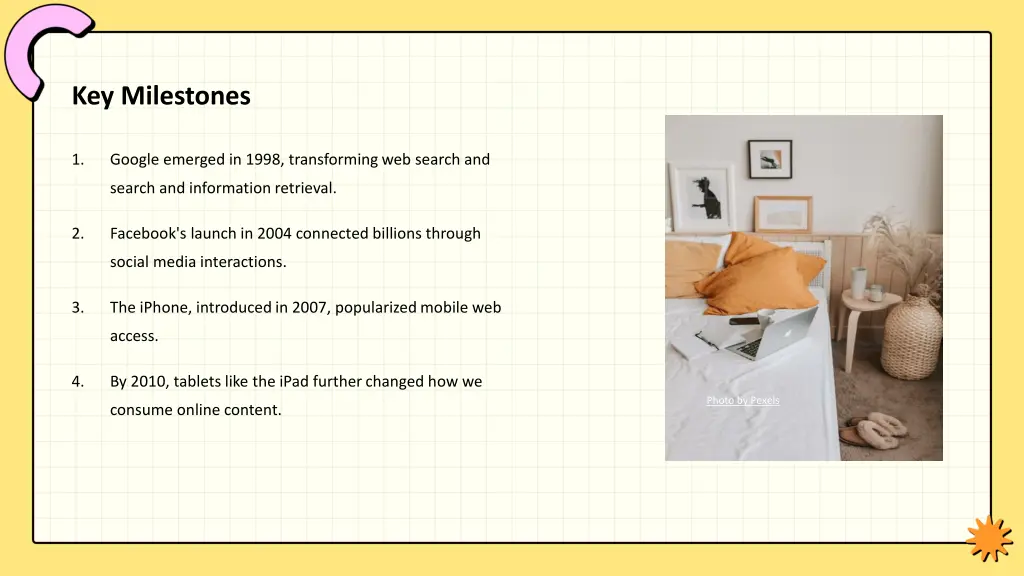 Key Milestones

1. Google emerged in 1998, transforming web search and search and information retrieval.

2. Facebook's launch in 2004 connected billions through social media interactions.

3. The iPhone, introduced in 2007, popularized mobile web access.

4. By 2010, tablets like the iPad further changed how we consume online content.

Photo by Pexels